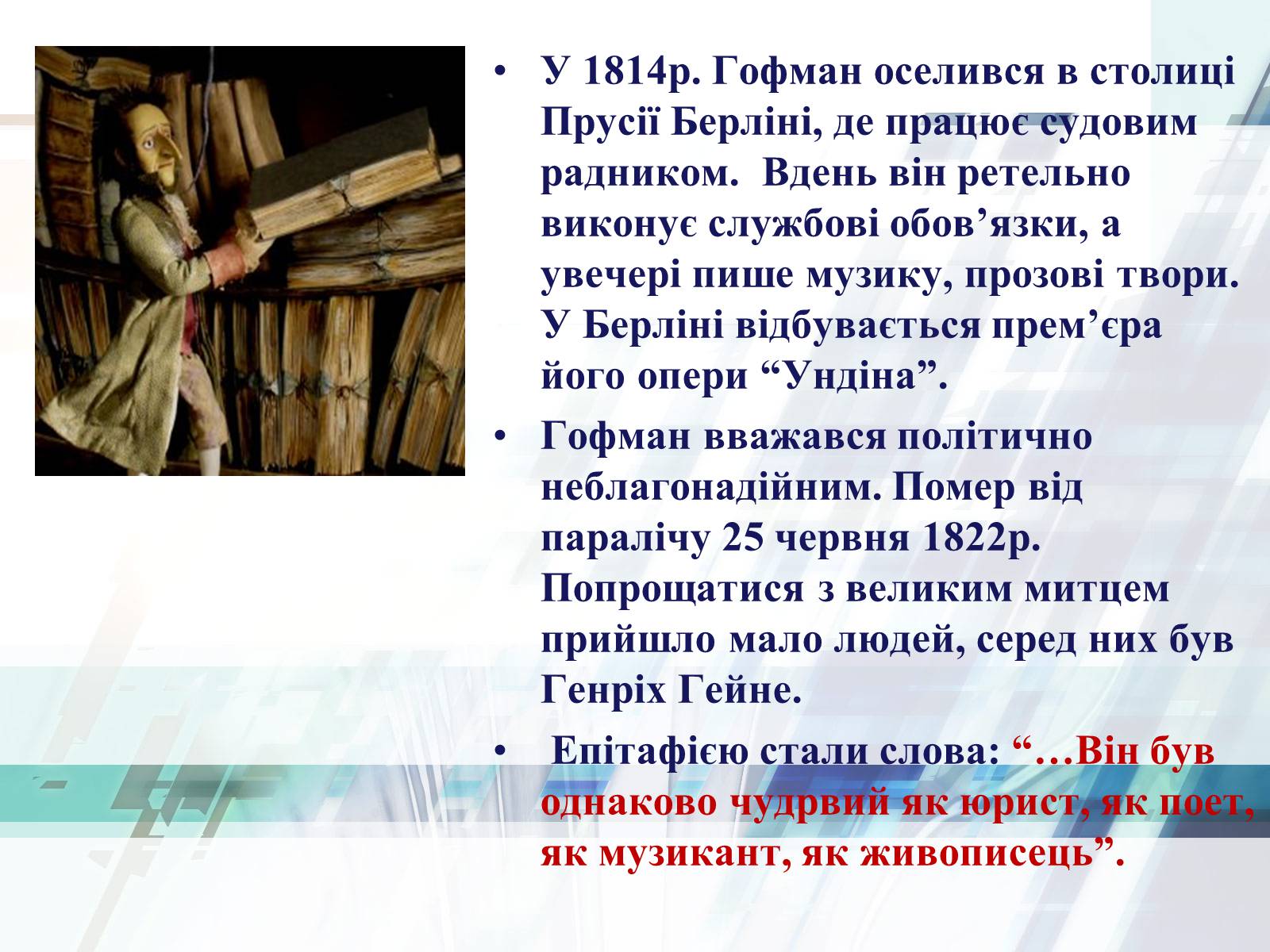 • У 1814р. Гофман оселився в столиці Прусії Берліні, де працює судовим радником. Вдень він ретельно виконує службові обов’язки, а увечері пише музику, прозові твори. У Берліні відбувається прем’єра його опери “Ундіна”.

• Гофман вважався політично неблагонадійним. Помер від паралічу 25 червня 1822р. Попрощатися з великим митцем прийшло мало людей, серед них був Генріх Гейне.

• Епітафією стали слова: “…Він був однаково чудрвий як юрист, як поет, як музикант, як живописець”.